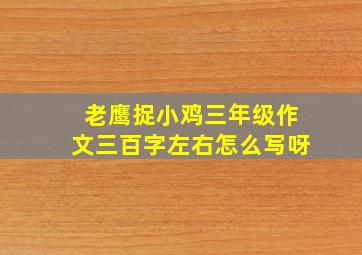 老鹰捉小鸡三年级作文三百字左右怎么写呀